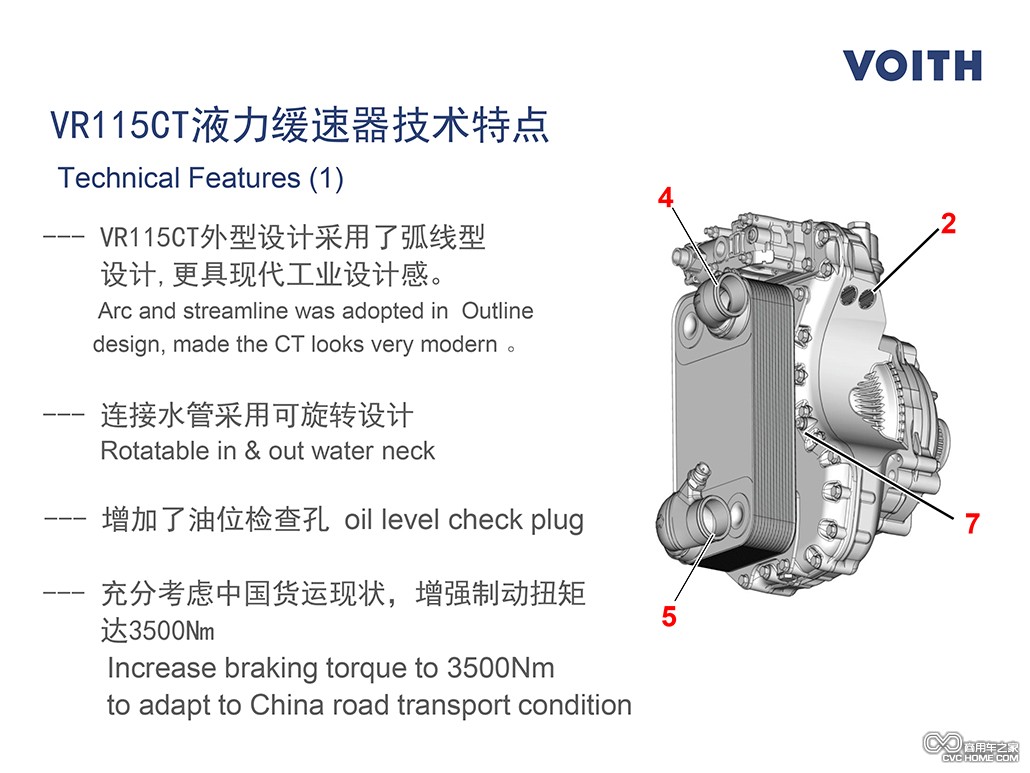 VOITH

VR115CT液力缓速器技术特点

Technical Features (1)

--- VR115CT外型设计采用了弧线型设计, 更具现代工业设计感。
Arc and streamline was adopted in Outline design, made the CT looks very modern 。

--- 连接水管采用可旋转设计
Rotatable in & out water neck

--- 增加了油位检查孔 oil level check plug

--- 充分考虑中国货运现状，增强制动扭矩达3500Nm
Increase braking torque to 3500Nm to adapt to China road transport condition

4

2

7

5

商用车之家
CVC.HOME.COM